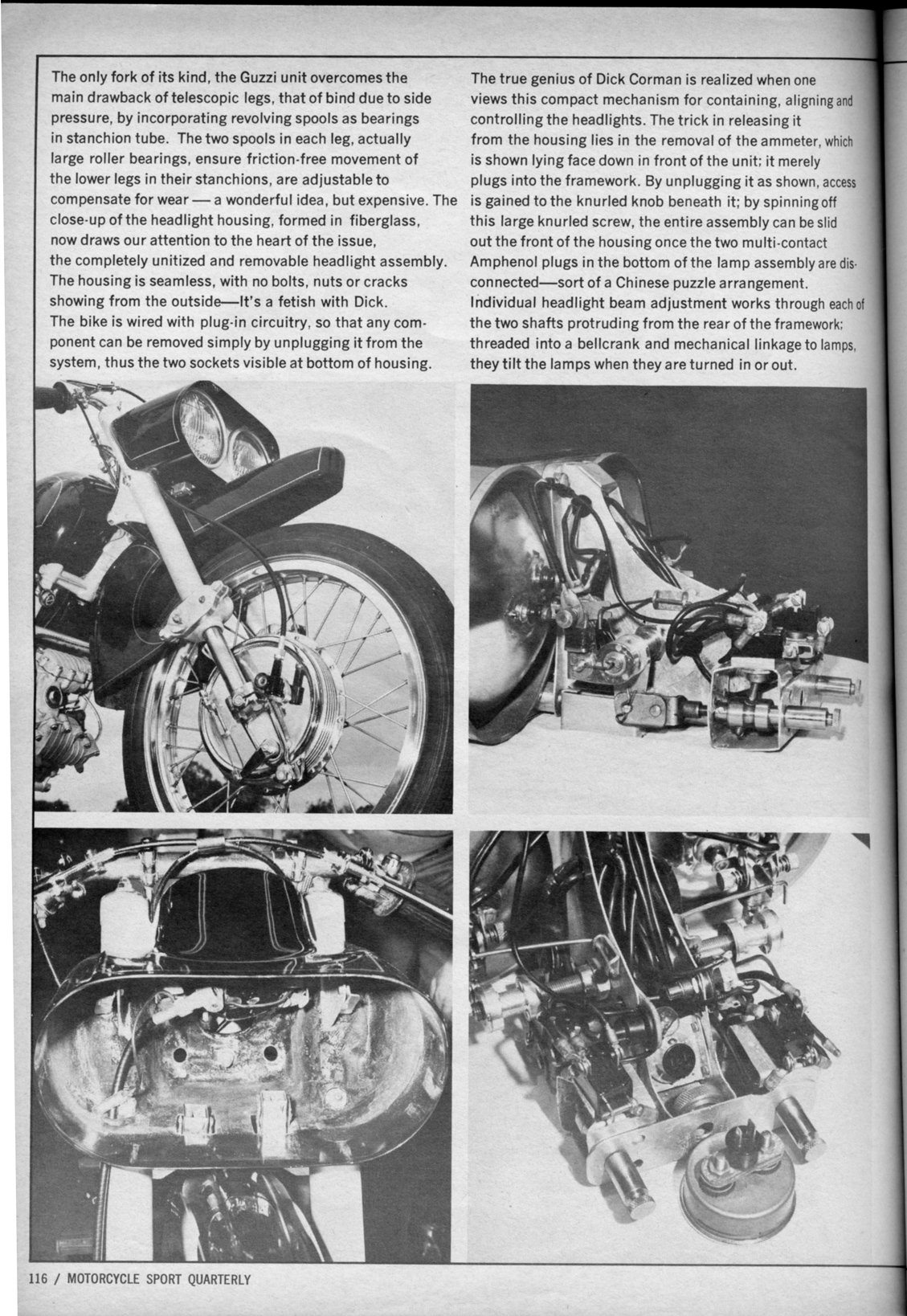 The only fork of its kind, the Guzzi unit overcomes the main drawback of telescopic legs, that of bind due to side pressure, by incorporating revolving spools as bearings in stanchion tube. The two spools in each leg, actually large roller bearings, ensure friction-free movement of the lower legs in their stanchions, are adjustable to compensate for wear — a wonderful idea, but expensive. The close-up of the headlight housing, formed in fiberglass, now draws our attention to the heart of the issue, the completely unitized and removable headlight assembly. The housing is seamless, with no bolts, nuts or cracks showing from the outside—It's a fetish with Dick. The bike is wired with plug-in circuitry, so that any component can be removed simply by unplugging it from the system, thus the two sockets visible at bottom of housing.

The true genius of Dick Corman is realized when one views this compact mechanism for containing, aligning and controlling the headlights. The trick in releasing it from the housing lies in the removal of the ammeter, which is shown lying face down in front of the unit; it merely plugs into the framework. By unplugging it as shown, access is gained to the knurled knob beneath it; by spinning off this large knurled screw, the entire assembly can be slid out the front of the housing once the two multi-contact Amphenol plugs in the bottom of the lamp assembly are disconnected—sort of a Chinese puzzle arrangement. Individual headlight beam adjustment works through each of the two shafts protruding from the rear of the framework; threaded into a bellcrank and mechanical linkage to lamps, they tilt the lamps when they are turned in or out.

116 / MOTORCYCLE SPORT QUARTERLY